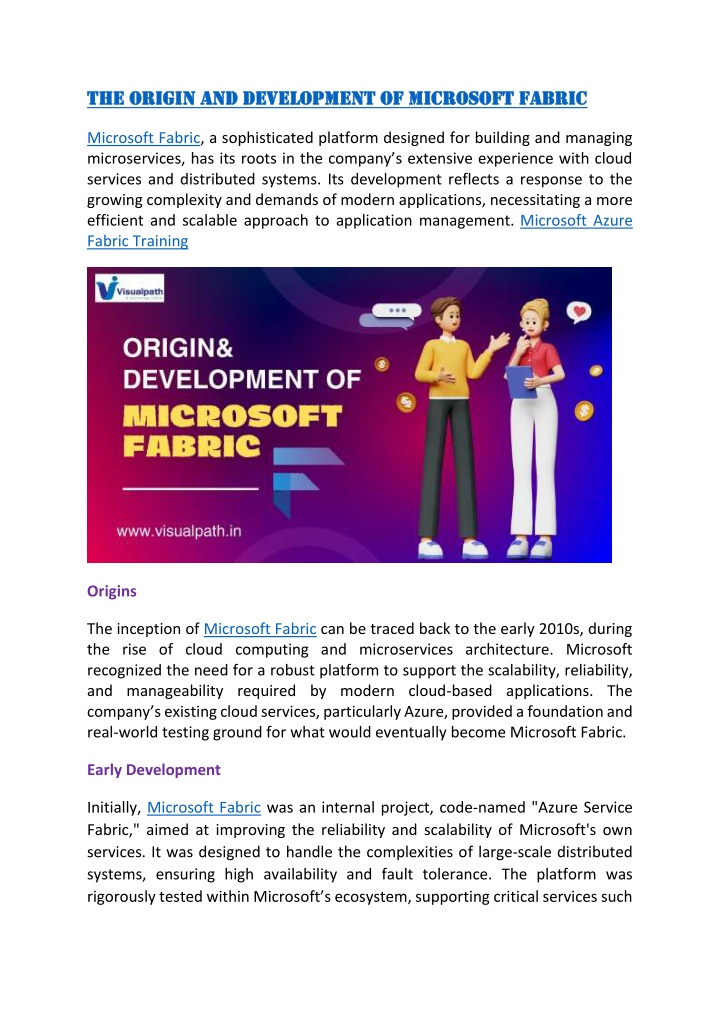 THE ORIGIN AND DEVELOPMENT OF MICROSOFT FABRIC

Microsoft Fabric, a sophisticated platform designed for building and managing microservices, has its roots in the company's extensive experience with cloud services and distributed systems. Its development reflects a response to the growing complexity and demands of modern applications, necessitating a more efficient and scalable approach to application management. Microsoft Azure Fabric Training

Visualpath

ORIGIN& DEVELOPMENT OF MICROSOFT FABRIC

www.visualpath.in

Origins

The inception of Microsoft Fabric can be traced back to the early 2010s, during the rise of cloud computing and microservices architecture. Microsoft recognized the need for a robust platform to support the scalability, reliability, and manageability required by modern cloud-based applications. The company's existing cloud services, particularly Azure, provided a foundation and real-world testing ground for what would eventually become Microsoft Fabric.

Early Development

Initially, Microsoft Fabric was an internal project, code-named "Azure Service Fabric," aimed at improving the reliability and scalability of Microsoft's own services. It was designed to handle the complexities of large-scale distributed systems, ensuring high availability and fault tolerance. The platform was rigorously tested within Microsoft's ecosystem, supporting critical services such